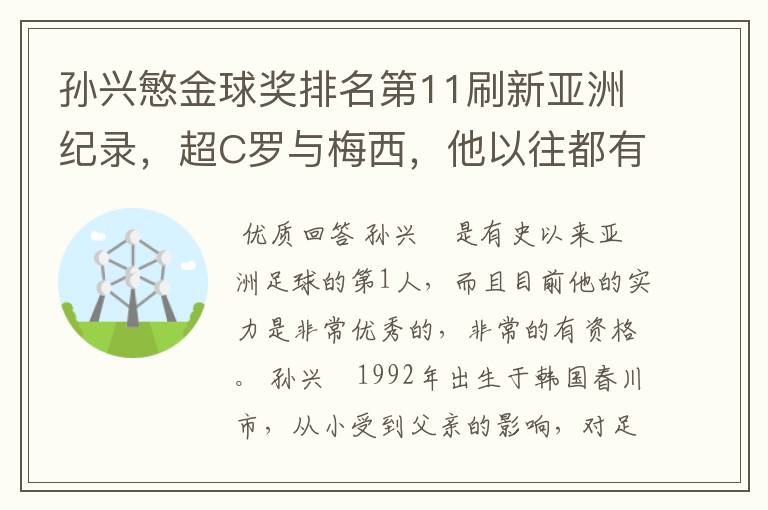 孙兴慜金球奖排名第11刷新亚洲纪录，超C罗与梅西，他以往都有

优质回答 孙兴 是有史以来亚洲足球的第1人，而且目前他的实力是非常优秀的，非常的有资格。 孙兴 1992年出生于韩国春川市，从小受到父亲的影响，对足